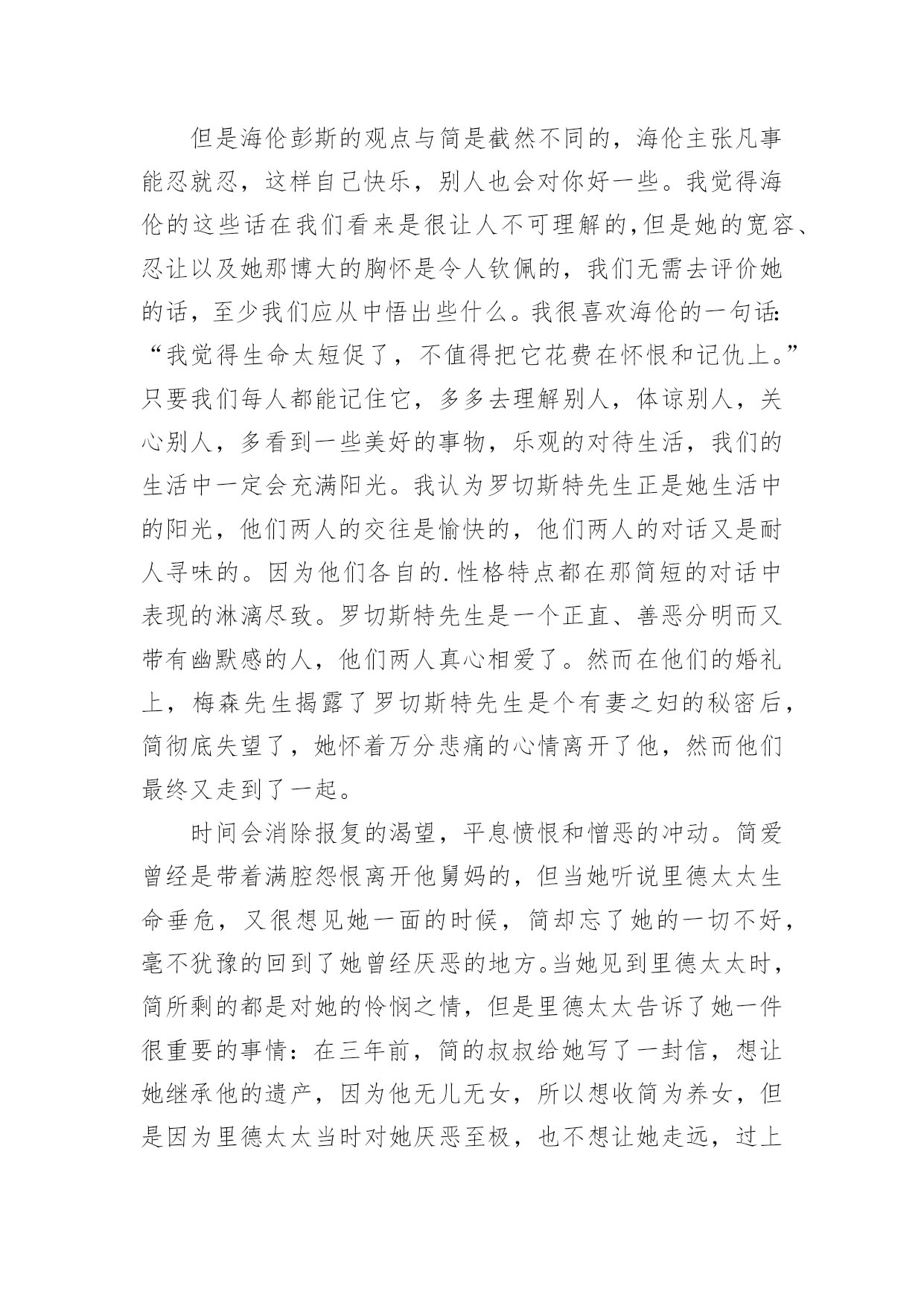 但是海伦彭斯的观点与简是截然不同的，海伦主张凡事能忍就忍，这样自己快乐，别人也会对你好一些。我觉得海伦的这些话在我们看来是很让人不可理解的,但是她的宽容、忍让以及她那博大的胸怀是令人钦佩的，我们无需去评价她的话，至少我们应从中悟出些什么。我很喜欢海伦的一句话:“我觉得生命太短促了，不值得把它花费在怀恨和记仇上。”只要我们每人都能记住它，多多去理解别人，体谅别人，关心别人，多看到一些美好的事物，乐观的对待生活，我们的生活中一定会充满阳光。我认为罗切斯特先生正是她生活中的阳光，他们两人的交往是愉快的，他们两人的对话又是耐人寻味的。因为他们各自的.性格特点都在那简短的对话中表现的淋漓尽致。罗切斯特先生是一个正直、善恶分明而又带有幽默感的人，他们两人真心相爱了。然而在他们的婚礼上，梅森先生揭露了罗切斯特先生是个有妻之妇的秘密后，简彻底失望了，她怀着万分悲痛的心情离开了他，然而他们最终又走到了一起。

时间会消除报复的渴望，平息愤恨和憎恶的冲动。简爱曾经是带着满腔怨恨离开他舅妈的，但当她听说里德太太生命垂危，又很想见她一面的时候，简却忘了她的一切不好，毫不犹豫的回到了她曾经厌恶的地方。当她见到里德太太时，简所剩的都是对她的怜悯之情，但是里德太太告诉了她一件很重要的事情：在三年前，简的叔叔给她写了一封信，想让她继承他的遗产，因为他无儿无女，所以想收简为养女，但是因为里德太太当时对她厌恶至极，也不想让她走远，过上